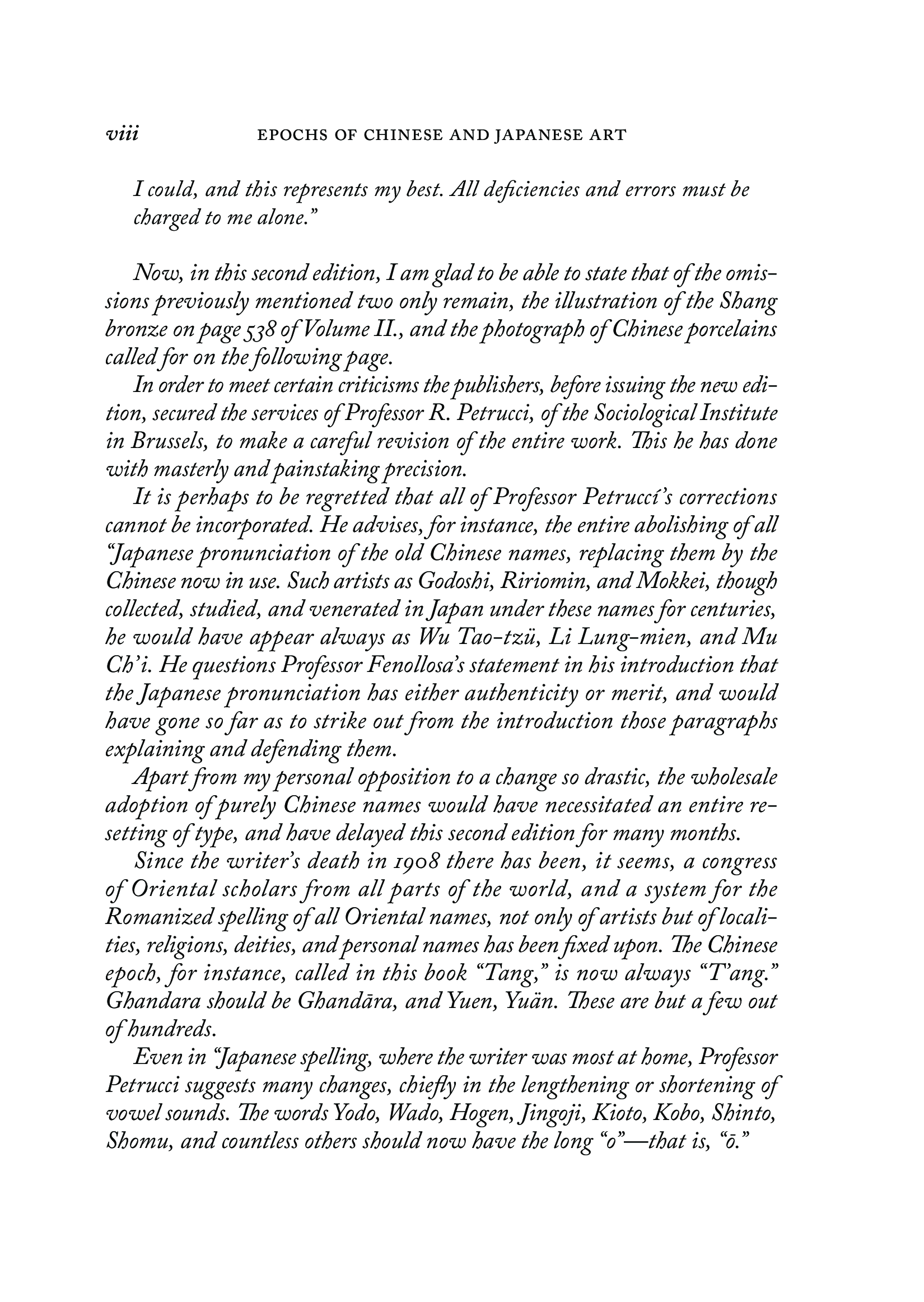 viii EPOCHS OF CHINESE AND JAPANESE ART

I could, and this represents my best. All deficiencies and errors must be charged to me alone."

Now, in this second edition, I am glad to be able to state that of the omissions previously mentioned two only remain, the illustration of the Shang bronze on page 538 of Volume II., and the photograph of Chinese porcelains called for on the following page.

In order to meet certain criticisms the publishers, before issuing the new edition, secured the services of Professor R. Petrucci, of the Sociological Institute in Brussels, to make a careful revision of the entire work. This he has done with masterly and painstaking precision.

It is perhaps to be regretted that all of Professor Petruccí's corrections cannot be incorporated. He advises, for instance, the entire abolishing of all "Japanese pronunciation of the old Chinese names, replacing them by the Chinese now in use. Such artists as Godoshi, Ririomin, and Mokkei, though collected, studied, and venerated in Japan under these names for centuries, he would have appear always as Wu Tao-tzü, Li Lung-mien, and Mu Ch'i. He questions Professor Fenollosa's statement in his introduction that the Japanese pronunciation has either authenticity or merit, and would have gone so far as to strike out from the introduction those paragraphs explaining and defending them.

Apart from my personal opposition to a change so drastic, the wholesale adoption of purely Chinese names would have necessitated an entire resetting of type, and have delayed this second edition for many months.

Since the writer's death in 1908 there has been, it seems, a congress of Oriental scholars from all parts of the world, and a system for the Romanized spelling of all Oriental names, not only of artists but of localities, religions, deities, and personal names has been fixed upon. The Chinese epoch, for instance, called in this book "Tang," is now always "T'ang." Ghandara should be Ghandāra, and Yuen, Yuän. These are but a few out of hundreds.

Even in "Japanese spelling, where the writer was most at home, Professor Petrucci suggests many changes, chiefly in the lengthening or shortening of vowel sounds. The words Yodo, Wado, Hogen, Jingoji, Kioto, Kobo, Shinto, Shomu, and countless others should now have the long "o"—that is, "ō."